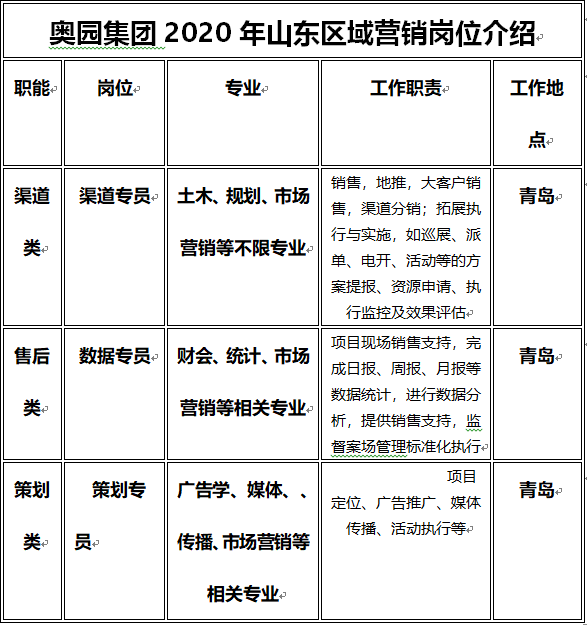 奥园集团 2020 年山东区域营销岗位介绍

| 职能 | 岗位 | 专业 | 工作职责 | 工作地点 |
|---|---|---|---|---|
| 渠道类 | 渠道专员 | 土木、规划、市场营销等不限专业 | 销售，地推，大客户销售，渠道分销；拓展执行与实施，如巡展、派单、电开、活动等的方案提报、资源申请、执行监控及效果评估 | 青岛 |
| 售后类 | 数据专员 | 财会、统计、市场营销等相关专业 | 项目现场销售支持，完成日报、周报、月报等数据统计，进行数据分析，提供销售支持，监督案场管理标准化执行 | 青岛 |
| 策划类 | 策划专员 | 广告学、媒体、、传播、市场营销等相关专业 | 项目定位、广告推广、媒体传播、活动执行等 | 青岛 |